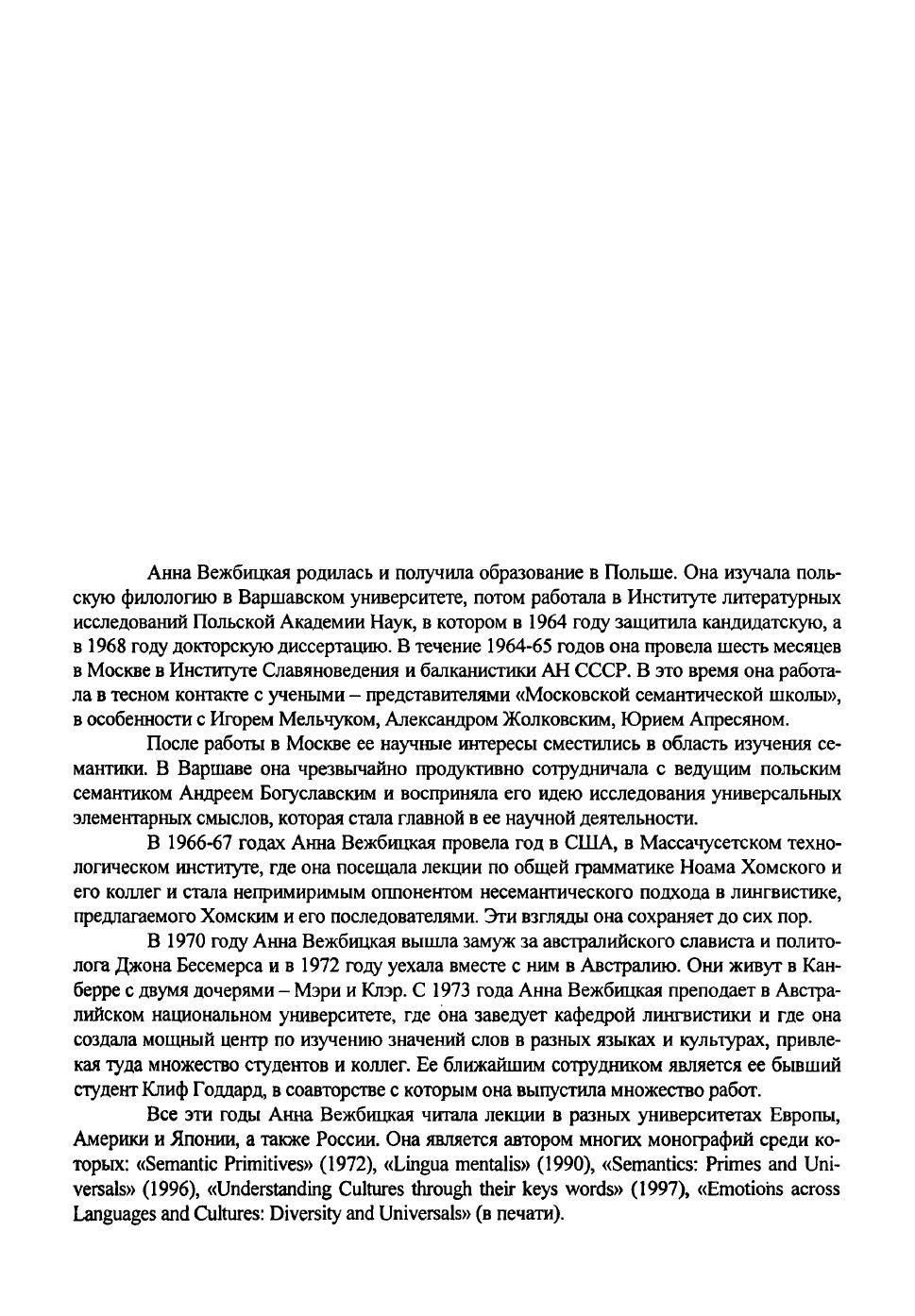 Анна Вежбицкая родилась и получила образование в Польше. Она изучала польскую филологию в Варшавском университете, потом работала в Институте литературных исследований Польской Академии Наук, в котором в 1964 году защитила кандидатскую, а в 1968 году докторскую диссертацию. В течение 1964-65 годов она провела шесть месяцев в Москве в Институте Славяноведения и балканистики АН СССР. В это время она работала в тесном контакте с учеными – представителями «Московской семантической школы», в особенности с Игорем Мельчуком, Александром Жолковским, Юрием Апресяном.

После работы в Москве ее научные интересы сместились в область изучения семантики. В Варшаве она чрезвычайно продуктивно сотрудничала с ведущим польским семантиком Андреем Богуславским и восприняла его идею исследования универсальных элементарных смыслов, которая стала главной в ее научной деятельности.

В 1966-67 годах Анна Вежбицкая провела год в США, в Массачусетском технологическом институте, где она посещала лекции по общей грамматике Ноама Хомского и его коллег и стала непримиримым оппонентом несемантического подхода в лингвистике, предлагаемого Хомским и его последователями. Эти взгляды она сохраняет до сих пор.

В 1970 году Анна Вежбицкая вышла замуж за австралийского слависта и политолога Джона Бесемерса и в 1972 году уехала вместе с ним в Австралию. Они живут в Канберре с двумя дочерями – Мэри и Клэр. С 1973 года Анна Вежбицкая преподает в Австралийском национальном университете, где она заведует кафедрой лингвистики и где она создала мощный центр по изучению значений слов в разных языках и культурах, привлекая туда множество студентов и коллег. Ее ближайшим сотрудником является ее бывший студент Клиф Годдард, в соавторстве с которым она выпустила множество работ.

Все эти годы Анна Вежбицкая читала лекции в разных университетах Европы, Америки и Японии, а также России. Она является автором многих монографий среди которых: «Semantic Primitives» (1972), «Lingua mentalis» (1990), «Semantics: Primes and Universals» (1996), «Understanding Cultures through their keys words» (1997), «Emotions across Languages and Cultures: Diversity and Universals» (в печати).